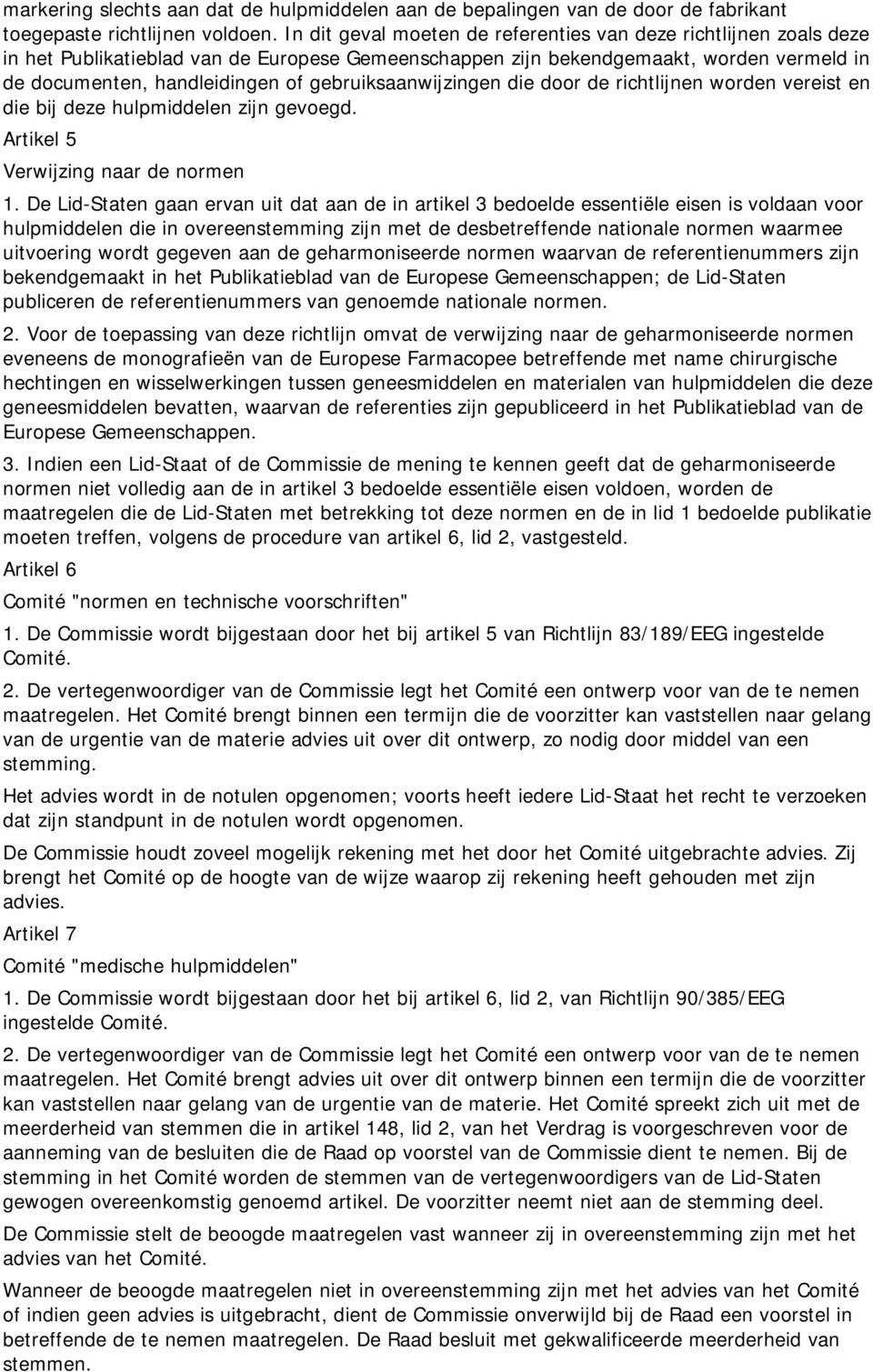 markering slechts aan dat de hulpmiddelen aan de bepalingen van de door de fabrikant toegepaste richtlijnen voldoen. In dit geval moeten de referenties van deze richtlijnen zoals deze in het Publikatieblad van de Europese Gemeenschappen zijn bekendgemaakt, worden vermeld in de documenten, handleidingen of gebruiksaanwijzingen die door de richtlijnen worden vereist en die bij deze hulpmiddelen zijn gevoegd.

Artikel 5

Verwijzing naar de normen

1. De Lid-Staten gaan ervan uit dat aan de in artikel 3 bedoelde essentiële eisen is voldaan voor hulpmiddelen die in overeenstemming zijn met de desbetreffende nationale normen waarmee uitvoering wordt gegeven aan de geharmoniseerde normen waarvan de referentienummers zijn bekendgemaakt in het Publikatieblad van de Europese Gemeenschappen; de Lid-Staten publiceren de referentienummers van genoemde nationale normen.

2. Voor de toepassing van deze richtlijn omvat de verwijzing naar de geharmoniseerde normen eveneens de monografieën van de Europese Farmacopee betreffende met name chirurgische hechtingen en wisselwerkingen tussen geneesmiddelen en materialen van hulpmiddelen die deze geneesmiddelen bevatten, waarvan de referenties zijn gepubliceerd in het Publikatieblad van de Europese Gemeenschappen.

3. Indien een Lid-Staat of de Commissie de mening te kennen geeft dat de geharmoniseerde normen niet volledig aan de in artikel 3 bedoelde essentiële eisen voldoen, worden de maatregelen die de Lid-Staten met betrekking tot deze normen en de in lid 1 bedoelde publikatie moeten treffen, volgens de procedure van artikel 6, lid 2, vastgesteld.

Artikel 6

Comité "normen en technische voorschriften"

1. De Commissie wordt bijgestaan door het bij artikel 5 van Richtlijn 83/189/EEG ingestelde Comité.

2. De vertegenwoordiger van de Commissie legt het Comité een ontwerp voor van de te nemen maatregelen. Het Comité brengt binnen een termijn die de voorzitter kan vaststellen naar gelang van de urgentie van de materie advies uit over dit ontwerp, zo nodig door middel van een stemming.

Het advies wordt in de notulen opgenomen; voorts heeft iedere Lid-Staat het recht te verzoeken dat zijn standpunt in de notulen wordt opgenomen.

De Commissie houdt zoveel mogelijk rekening met het door het Comité uitgebrachte advies. Zij brengt het Comité op de hoogte van de wijze waarop zij rekening heeft gehouden met zijn advies.

Artikel 7

Comité "medische hulpmiddelen"

1. De Commissie wordt bijgestaan door het bij artikel 6, lid 2, van Richtlijn 90/385/EEG ingestelde Comité.

2. De vertegenwoordiger van de Commissie legt het Comité een ontwerp voor van de te nemen maatregelen. Het Comité brengt advies uit over dit ontwerp binnen een termijn die de voorzitter kan vaststellen naar gelang van de urgentie van de materie. Het Comité spreekt zich uit met de meerderheid van stemmen die in artikel 148, lid 2, van het Verdrag is voorgeschreven voor de aanneming van de besluiten die de Raad op voorstel van de Commissie dient te nemen. Bij de stemming in het Comité worden de stemmen van de vertegenwoordigers van de Lid-Staten gewogen overeenkomstig genoemd artikel. De voorzitter neemt niet aan de stemming deel.

De Commissie stelt de beoogde maatregelen vast wanneer zij in overeenstemming zijn met het advies van het Comité.

Wanneer de beoogde maatregelen niet in overeenstemming zijn met het advies van het Comité of indien geen advies is uitgebracht, dient de Commissie onverwijld bij de Raad een voorstel in betreffende de te nemen maatregelen. De Raad besluit met gekwalificeerde meerderheid van stemmen.